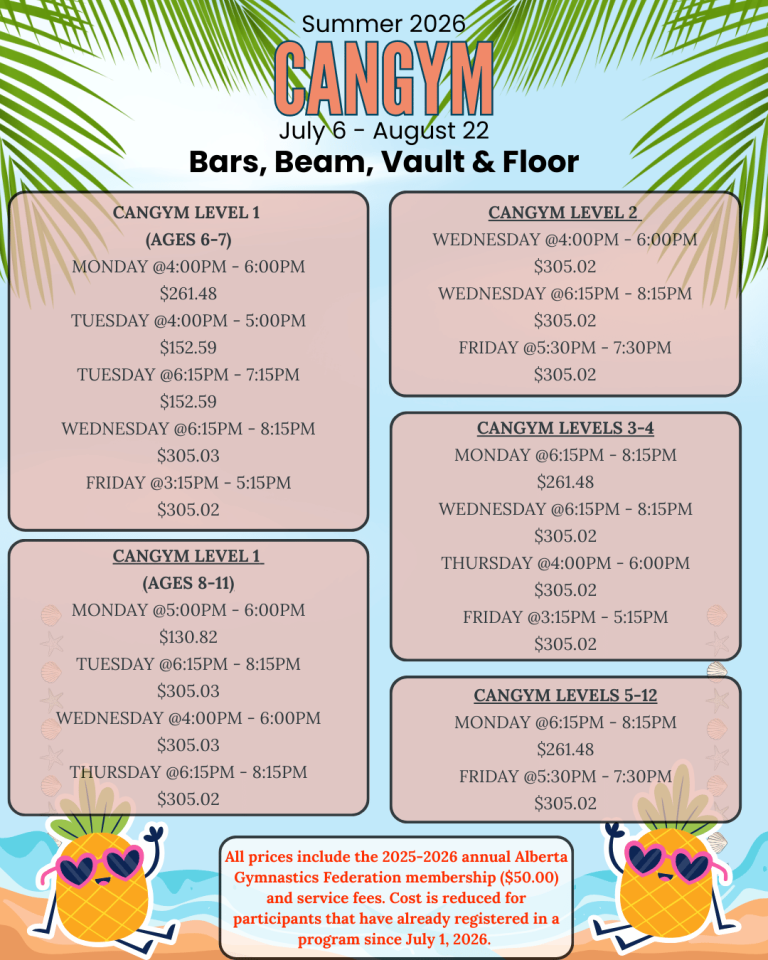 Summer 2026

CANGYM

July 6 - August 22

Bars, Beam, Vault & Floor

CANGYM LEVEL 1
(AGES 6-7)
MONDAY @4:00PM - 6:00PM
$261.48
TUESDAY @4:00PM - 5:00PM
$152.59
TUESDAY @6:15PM - 7:15PM
$152.59
WEDNESDAY @6:15PM - 8:15PM
$305.03
FRIDAY @3:15PM - 5:15PM
$305.02

CANGYM LEVEL 1
(AGES 8-11)
MONDAY @5:00PM - 6:00PM
$130.82
TUESDAY @6:15PM - 8:15PM
$305.03
WEDNESDAY @4:00PM - 6:00PM
$305.03
THURSDAY @6:15PM - 8:15PM
$305.02

CANGYM LEVEL 2
WEDNESDAY @4:00PM - 6:00PM
$305.02
WEDNESDAY @6:15PM - 8:15PM
$305.02
FRIDAY @5:30PM - 7:30PM
$305.02

CANGYM LEVELS 3-4
MONDAY @6:15PM - 8:15PM
$261.48
WEDNESDAY @6:15PM - 8:15PM
$305.02
THURSDAY @4:00PM - 6:00PM
$305.02
FRIDAY @3:15PM - 5:15PM
$305.02

CANGYM LEVELS 5-12
MONDAY @6:15PM - 8:15PM
$261.48
FRIDAY @5:30PM - 7:30PM
$305.02

All prices include the 2025-2026 annual Alberta Gymnastics Federation membership ($50.00) and service fees. Cost is reduced for participants that have already registered in a program since July 1, 2026.